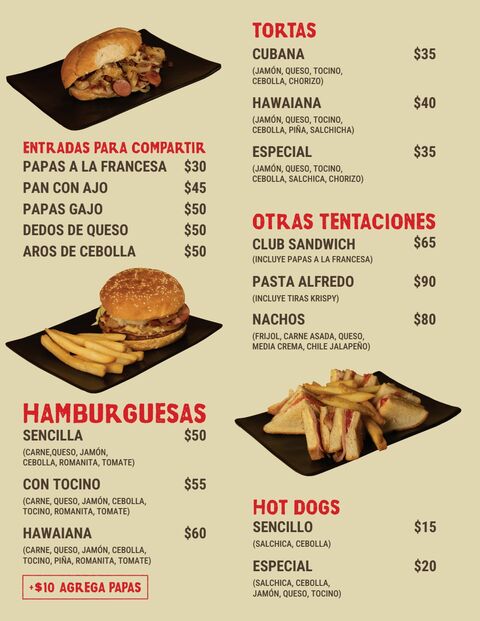 ENTRADAS PARA COMPARTIR

PAPAS A LA FRANCESA $30

PAN CON AJO $45

PAPAS GAJO $50

DEDOS DE QUESO $50

AROS DE CEBOLLA $50

HAMBURGUESAS

SENCILLA $50

(CARNE,QUESO, JAMÓN, CEBOLLA, ROMANITA, TOMATE)

CON TOCINO $55

(CARNE, QUESO, JAMÓN, CEBOLLA, TOCINO, ROMANITA, TOMATE)

HAWAIANA $60

(CARNE, QUESO, JAMÓN, CEBOLLA, TOCINO, PIÑA, ROMANITA, TOMATE)

+$10 AGREGA PAPAS

TORTAS

CUBANA $35

(JAMÓN, QUESO, TOCINO, CEBOLLA, CHORIZO)

HAWAIANA $40

(JAMÓN, QUESO, TOCINO, CEBOLLA, PIÑA, SALCHICHA)

ESPECIAL $35

(JAMÓN, QUESO, TOCINO, CEBOLLA, SALCHICA, CHORIZO)

OTRAS TENTACIONES

CLUB SANDWICH $65

(INCLUYE PAPAS A LA FRANCESA)

PASTA ALFREDO $90

(INCLUYE TIRAS KRISPY)

NACHOS $80

(FRIJOL, CARNE ASADA, QUESO, MEDIA CREMA, CHILE JALAPEÑO)

HOT DOGS

SENCILLO $15

(SALCHICA, CEBOLLA)

ESPECIAL $20

(SALCHICA, CEBOLLA, JAMÓN, QUESO, TOCINO)